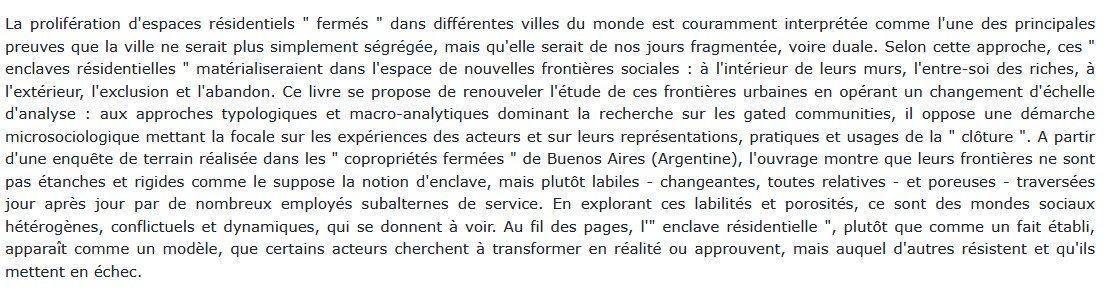 La prolifération d'espaces résidentiels " fermés " dans différentes villes du monde est couramment interprétée comme l'une des principales preuves que la ville ne serait plus simplement ségrégée, mais qu'elle serait de nos jours fragmentée, voire duale. Selon cette approche, ces " enclaves résidentielles " matérialiseraient dans l'espace de nouvelles frontières sociales : à l'intérieur de leurs murs, l'entre-soi des riches, à l'extérieur, l'exclusion et l'abandon. Ce livre se propose de renouveler l'étude de ces frontières urbaines en opérant un changement d'échelle d'analyse : aux approches typologiques et macro-analytiques dominant la recherche sur les gated communities, il oppose une démarche microsociologique mettant la focale sur les expériences des acteurs et sur leurs représentations, pratiques et usages de la " clôture ". A partir d'une enquête de terrain réalisée dans les " copropriétés fermées " de Buenos Aires (Argentine), l'ouvrage montre que leurs frontières ne sont pas étanches et rigides comme le suppose la notion d'enclave, mais plutôt labiles - changeantes, toutes relatives - et poreuses - traversées jour après jour par de nombreux employés subalternes de service. En explorant ces labilités et porosités, ce sont des mondes sociaux hétérogènes, conflictuels et dynamiques, qui se donnent à voir. Au fil des pages, l'" enclave résidentielle ", plutôt que comme un fait établi, apparaît comme un modèle, que certains acteurs cherchent à transformer en réalité ou approuvent, mais auquel d'autres résistent et qu'ils mettent en échec.